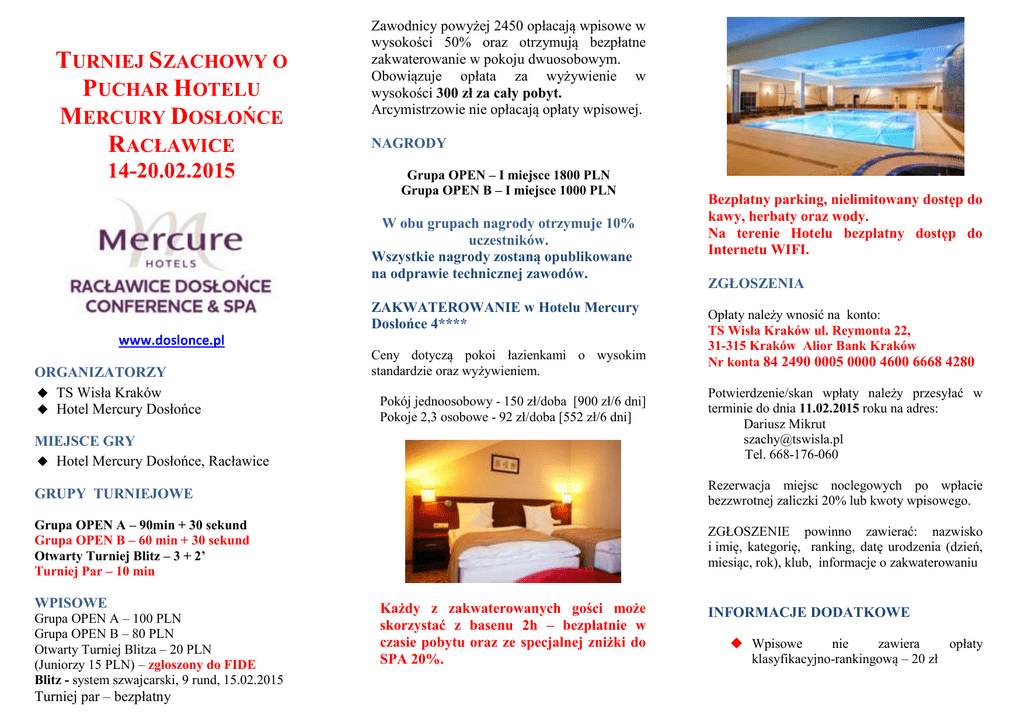 TURNIEJ SZACHOWY O PUCHAR HOTELU MERCURY DOSŁOŃCE RACŁAWICE
14-20.02.2015

Mercure
HOTELS
RACŁAWICE DOSŁOŃCE
CONFERENCE & SPA

www.doslonce.pl

ORGANIZATORZY
◆ TS Wisła Kraków
◆ Hotel Mercury Dosłońce

MIEJSCE GRY
◆ Hotel Mercury Dosłońce, Racławice

GRUPY TURNIEJOWE

Grupa OPEN A – 90min + 30 sekund
Grupa OPEN B – 60 min + 30 sekund
Otwarty Turniej Blitz – 3 + 2'
Turniej Par – 10 min

WPISOWE
Grupa OPEN A – 100 PLN
Grupa OPEN B – 80 PLN
Otwarty Turniej Blitza – 20 PLN
(Juniorzy 15 PLN) – zgłoszony do FIDE
Blitz - system szwajcarski, 9 rund, 15.02.2015
Turniej par – bezpłatny

Zawodnicy powyżej 2450 opłacają wpisowe w wysokości 50% oraz otrzymują bezpłatne zakwaterowanie w pokoju dwuosobowym. Obowiązuje opłata za wyżywienie w wysokości 300 zł za cały pobyt.
Arcymistrzowie nie opłacają opłaty wpisowej.

NAGRODY

Grupa OPEN – I miejsce 1800 PLN
Grupa OPEN B – I miejsce 1000 PLN

W obu grupach nagrody otrzymuje 10% uczestników.
Wszystkie nagrody zostaną opublikowane na odprawie technicznej zawodów.

ZAKWATEROWANIE w Hotelu Mercury Dosłońce 4****

Ceny dotyczą pokoi łazienkami o wysokim standardzie oraz wyżywieniem.

Pokój jednoosobowy - 150 zł/doba [900 zł/6 dni]
Pokoje 2,3 osobowe - 92 zł/doba [552 zł/6 dni]

Każdy z zakwaterowanych gości może skorzystać z basenu 2h – bezpłatnie w czasie pobytu oraz ze specjalnej zniżki do SPA 20%.

Bezpłatny parking, nielimitowany dostęp do kawy, herbaty oraz wody.
Na terenie Hotelu bezpłatny dostęp do Internetu WIFI.

ZGŁOSZENIA

Opłaty należy wnosić na konto:
TS Wisła Kraków ul. Reymonta 22,
31-315 Kraków Alior Bank Kraków
Nr konta 84 2490 0005 0000 4600 6668 4280

Potwierdzenie/skan wpłaty należy przesyłać w terminie do dnia 11.02.2015 roku na adres:
Dariusz Mikrut
szachy@tswisla.pl
Tel. 668-176-060

Rezerwacja miejsc noclegowych po wpłacie bezzwrotnej zaliczki 20% lub kwoty wpisowego.

ZGŁOSZENIE powinno zawierać: nazwisko i imię, kategorię, ranking, datę urodzenia (dzień, miesiąc, rok), klub, informacje o zakwaterowaniu

INFORMACJE DODATKOWE

◆ Wpisowe nie zawiera opłaty klasyfikacyjno-rankingową – 20 zł